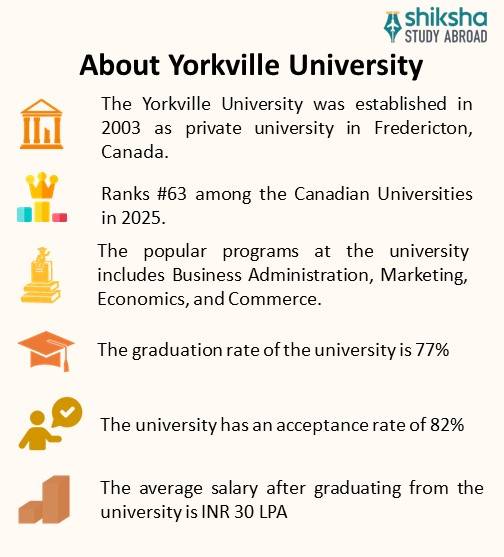 shiksha
STUDY ABROAD

About Yorkville University

The Yorkville University was established in 2003 as private university in Fredericton, Canada.

Ranks #63 among the Canadian Universities in 2025.

The popular programs at the university includes Business Administration, Marketing, Economics, and Commerce.

The graduation rate of the university is 77%

The university has an acceptance rate of 82%

The average salary after graduating from the university is INR 30 LPA